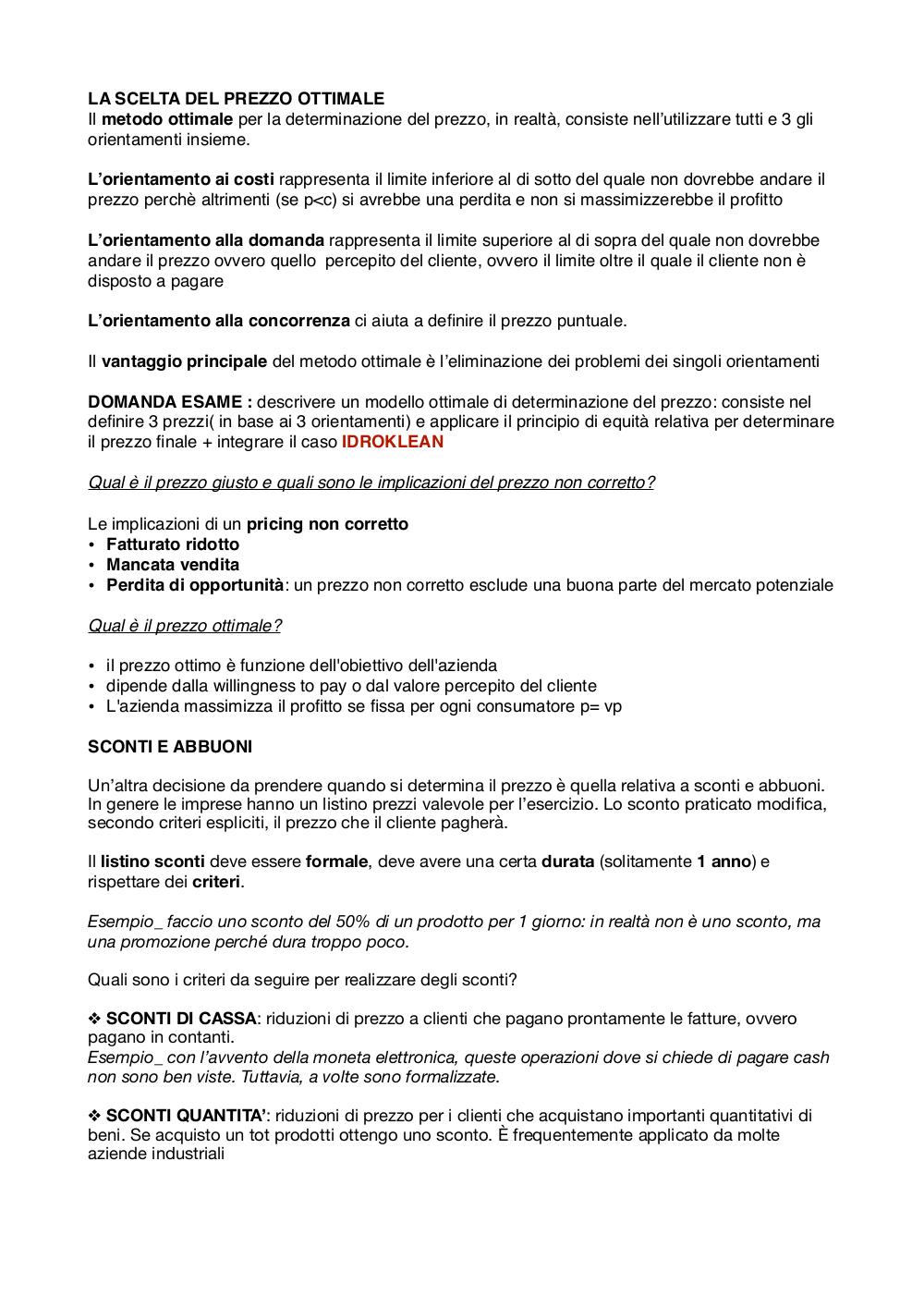 LA SCELTA DEL PREZZO OTTIMALE
Il metodo ottimale per la determinazione del prezzo, in realtà, consiste nell'utilizzare tutti e 3 gli orientamenti insieme.

L'orientamento ai costi rappresenta il limite inferiore al di sotto del quale non dovrebbe andare il prezzo perchè altrimenti (se p<c) si avrebbe una perdita e non si massimizzerebbe il profitto

L'orientamento alla domanda rappresenta il limite superiore al di sopra del quale non dovrebbe andare il prezzo ovvero quello percepito del cliente, ovvero il limite oltre il quale il cliente non è disposto a pagare

L'orientamento alla concorrenza ci aiuta a definire il prezzo puntuale.

Il vantaggio principale del metodo ottimale è l'eliminazione dei problemi dei singoli orientamenti

DOMANDA ESAME : descrivere un modello ottimale di determinazione del prezzo: consiste nel definire 3 prezzi( in base ai 3 orientamenti) e applicare il principio di equità relativa per determinare il prezzo finale + integrare il caso IDROKLEAN

Qual è il prezzo giusto e quali sono le implicazioni del prezzo non corretto?

Le implicazioni di un pricing non corretto
• Fatturato ridotto
• Mancata vendita
• Perdita di opportunità: un prezzo non corretto esclude una buona parte del mercato potenziale

Qual è il prezzo ottimale?

• il prezzo ottimo è funzione dell'obiettivo dell'azienda
• dipende dalla willingness to pay o dal valore percepito del cliente
• L'azienda massimizza il profitto se fissa per ogni consumatore p= vp

SCONTI E ABBUONI

Un'altra decisione da prendere quando si determina il prezzo è quella relativa a sconti e abbuoni. In genere le imprese hanno un listino prezzi valevole per l'esercizio. Lo sconto praticato modifica, secondo criteri espliciti, il prezzo che il cliente pagherà.

Il listino sconti deve essere formale, deve avere una certa durata (solitamente 1 anno) e rispettare dei criteri.

Esempio_ faccio uno sconto del 50% di un prodotto per 1 giorno: in realtà non è uno sconto, ma una promozione perché dura troppo poco.

Quali sono i criteri da seguire per realizzare degli sconti?

❖ SCONTI DI CASSA: riduzioni di prezzo a clienti che pagano prontamente le fatture, ovvero pagano in contanti.
Esempio_ con l'avvento della moneta elettronica, queste operazioni dove si chiede di pagare cash non sono ben viste. Tuttavia, a volte sono formalizzate.

❖ SCONTI QUANTITA': riduzioni di prezzo per i clienti che acquistano importanti quantitativi di beni. Se acquisto un tot prodotti ottengo uno sconto. È frequentemente applicato da molte aziende industriali